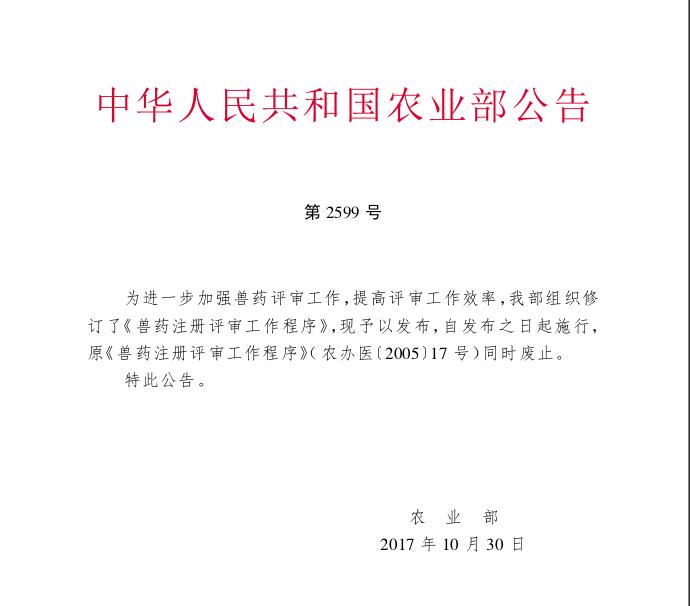 中华人民共和国农业部公告

第 2599 号

为进一步加强兽药评审工作，提高评审工作效率，我部组织修订了《兽药注册评审工作程序》，现予以发布，自发布之日起施行，原《兽药注册评审工作程序》（农办医〔2005〕17 号）同时废止。

特此公告。

农　业　部

2017 年 10 月 30 日